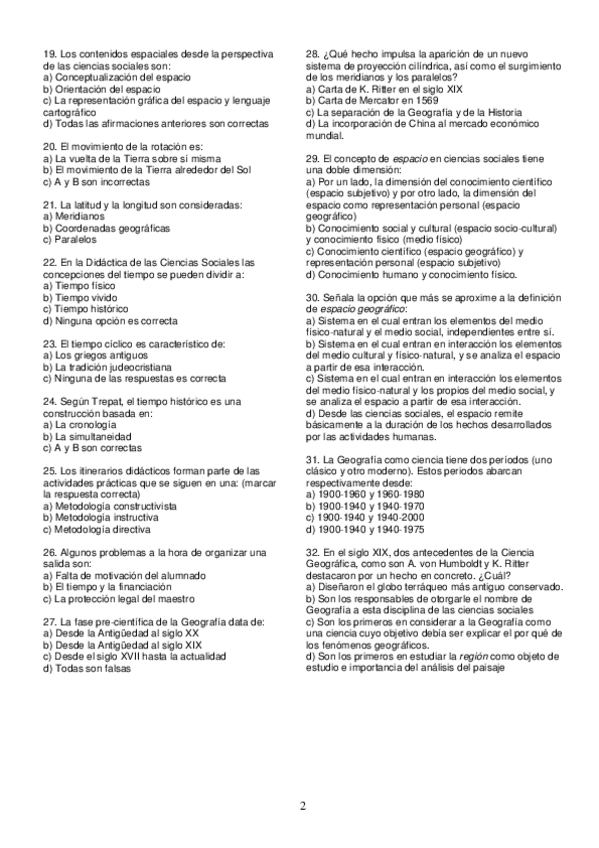 19. Los contenidos espaciales desde la perspectiva de las ciencias sociales son:
a) Conceptualización del espacio
b) Orientación del espacio
c) La representación gráfica del espacio y lenguaje cartográfico
d) Todas las afirmaciones anteriores son correctas

20. El movimiento de la rotación es:
a) La vuelta de la Tierra sobre sí misma
b) El movimiento de la Tierra alrededor del Sol
c) A y B son incorrectas

21. La latitud y la longitud son consideradas:
a) Meridianos
b) Coordenadas geográficas
c) Paralelos

22. En la Didáctica de las Ciencias Sociales las concepciones del tiempo se pueden dividir a:
a) Tiempo físico
b) Tiempo vivido
c) Tiempo histórico
d) Ninguna opción es correcta

23. El tiempo cíclico es característico de:
a) Los griegos antiguos
b) La tradición judeocristiana
c) Ninguna de las respuestas es correcta

24. Según Trepat, el tiempo histórico es una construcción basada en:
a) La cronología
b) La simultaneidad
c) A y B son correctas

25. Los itinerarios didácticos forman parte de las actividades prácticas que se siguen en una: (marcar la respuesta correcta)
a) Metodología constructivista
b) Metodología instructiva
c) Metodología directiva

26. Algunos problemas a la hora de organizar una salida son:
a) Falta de motivación del alumnado
b) El tiempo y la financiación
c) La protección legal del maestro

27. La fase pre-científica de la Geografía data de:
a) Desde la Antigüedad al siglo XX
b) Desde la Antigüedad al siglo XIX
c) Desde el siglo XVII hasta la actualidad
d) Todas son falsas

28. ¿Qué hecho impulsa la aparición de un nuevo sistema de proyección cilíndrica, así como el surgimiento de los meridianos y los paralelos?
a) Carta de K. Ritter en el siglo XIX
b) Carta de Mercator en 1569
c) La separación de la Geografía y de la Historia
d) La incorporación de China al mercado económico mundial.

29. El concepto de espacio en ciencias sociales tiene una doble dimensión:
a) Por un lado, la dimensión del conocimiento científico (espacio subjetivo) y por otro lado, la dimensión del espacio como representación personal (espacio geográfico)
b) Conocimiento social y cultural (espacio socio-cultural) y conocimiento físico (medio físico)
c) Conocimiento científico (espacio geográfico) y representación personal (espacio subjetivo)
d) Conocimiento humano y conocimiento físico.

30. Señala la opción que más se aproxime a la definición de espacio geográfico:
a) Sistema en el cual entran los elementos del medio físico-natural y el medio social, independientes entre sí.
b) Sistema en el cual entran en interacción los elementos del medio cultural y físico-natural, y se analiza el espacio a partir de esa interacción.
c) Sistema en el cual entran en interacción los elementos del medio físico-natural y los propios del medio social, y se analiza el espacio a partir de esa interacción.
d) Desde las ciencias sociales, el espacio remite básicamente a la duración de los hechos desarrollados por las actividades humanas.

31. La Geografía como ciencia tiene dos periodos (uno clásico y otro moderno). Estos periodos abarcan respectivamente desde:
a) 1900-1960 y 1960-1980
b) 1900-1940 y 1940-1970
c) 1900-1940 y 1940-2000
d) 1900-1940 y 1940-1975

32. En el siglo XIX, dos antecedentes de la Ciencia Geográfica, como son A. von Humboldt y K. Ritter destacaron por un hecho en concreto. ¿Cuál?
a) Diseñaron el globo terráqueo más antiguo conservado.
b) Son los responsables de otorgarle el nombre de Geografía a esta disciplina de las ciencias sociales
c) Son los primeros en considerar a la Geografía como una ciencia cuyo objetivo debía ser explicar el por qué de los fenómenos geográficos.
d) Son los primeros en estudiar la región como objeto de estudio e importancia del análisis del paisaje

2